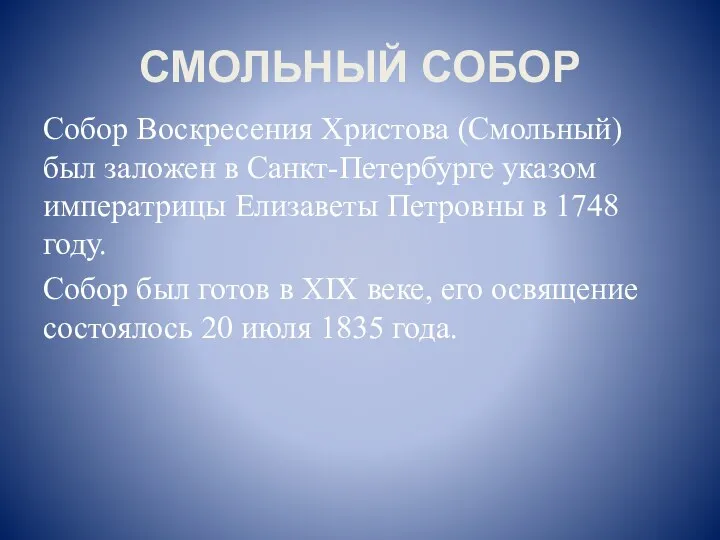 СМОЛЬНЫЙ СОБОР

Собор Воскресения Христова (Смольный) был заложен в Санкт-Петербурге указом императрицы Елизаветы Петровны в 1748 году.

Собор был готов в XIX веке, его освящение состоялось 20 июля 1835 года.